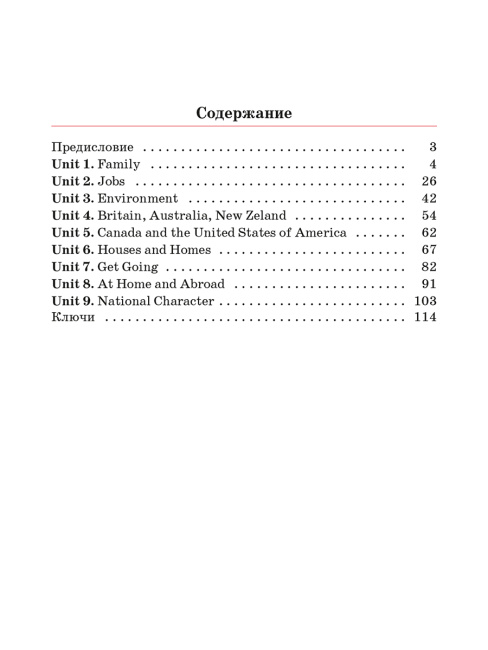 Содержание

Предисловие 3
Unit 1. Family 4
Unit 2. Jobs 26
Unit 3. Environment 42
Unit 4. Britain, Australia, New Zeland 54
Unit 5. Canada and the United States of America 62
Unit 6. Houses and Homes 67
Unit 7. Get Going 82
Unit 8. At Home and Abroad 91
Unit 9. National Character 103
Ключи 114